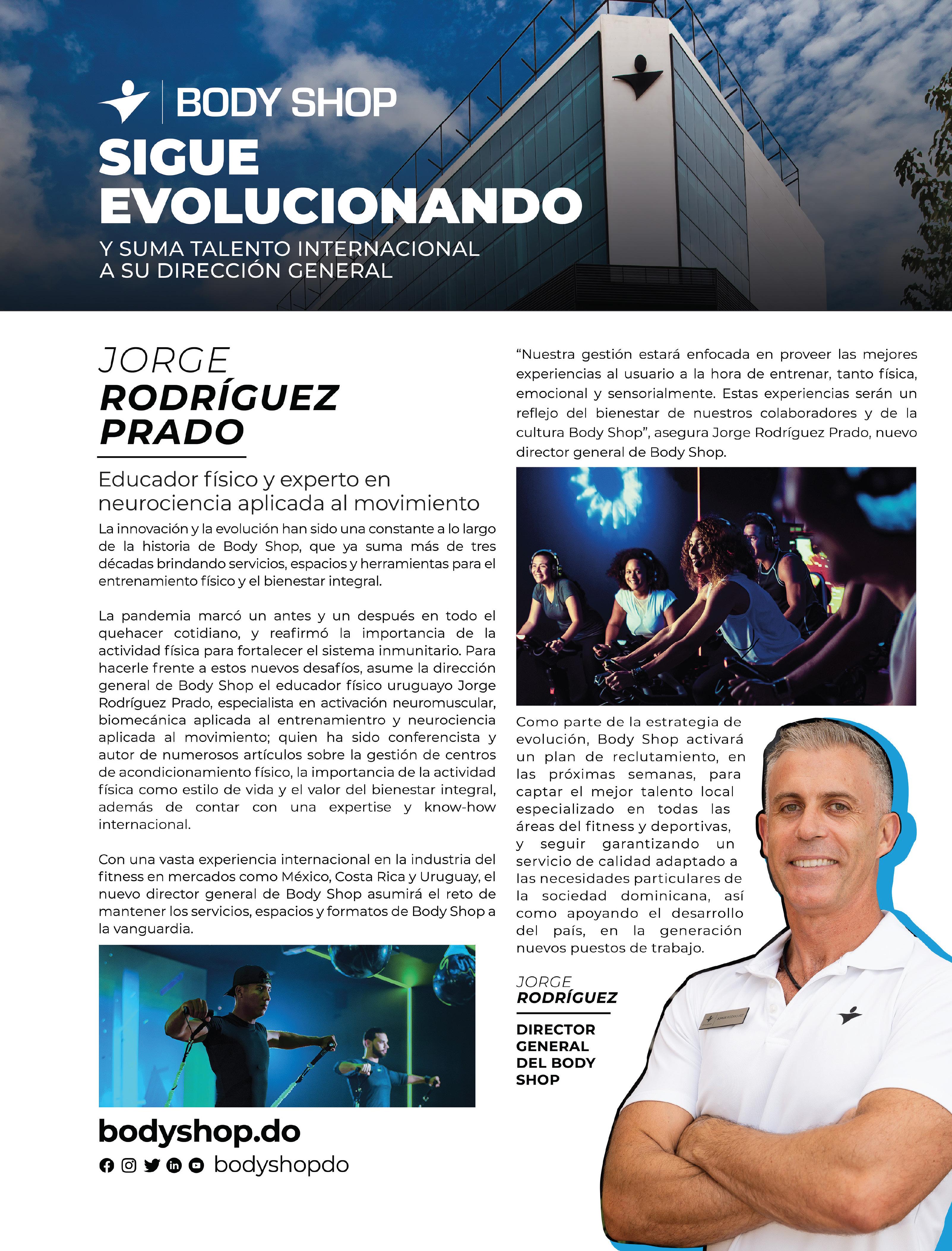 BODY SHOP

SIGUE EVOLUCIONANDO

Y SUMA TALENTO INTERNACIONAL A SU DIRECCIÓN GENERAL

JORGE RODRÍGUEZ PRADO

Educador físico y experto en neurociencia aplicada al movimiento

La innovación y la evolución han sido una constante a lo largo de la historia de Body Shop, que ya suma más de tres décadas brindando servicios, espacios y herramientas para el entrenamiento físico y el bienestar integral.

La pandemia marcó un antes y un después en todo el quehacer cotidiano, y reafirmó la importancia de la actividad física para fortalecer el sistema inmunitario. Para hacerle frente a estos nuevos desafíos, asume la dirección general de Body Shop el educador físico uruguayo Jorge Rodríguez Prado, especialista en activación neuromuscular, biomecánica aplicada al entrenamientro y neurociencia aplicada al movimiento; quien ha sido conferencista y autor de numerosos artículos sobre la gestión de centros de acondicionamiento físico, la importancia de la actividad física como estilo de vida y el valor del bienestar integral, además de contar con una expertise y know-how internacional.

Con una vasta experiencia internacional en la industria del fitness en mercados como México, Costa Rica y Uruguay, el nuevo director general de Body Shop asumirá el reto de mantener los servicios, espacios y formatos de Body Shop a la vanguardia.

bodyshop.do

bodyshopdo

“Nuestra gestión estará enfocada en proveer las mejores experiencias al usuario a la hora de entrenar, tanto física, emocional y sensorialmente. Estas experiencias serán un reflejo del bienestar de nuestros colaboradores y de la cultura Body Shop”, asegura Jorge Rodríguez Prado, nuevo director general de Body Shop.

Como parte de la estrategia de evolución, Body Shop activará un plan de reclutamiento, en las próximas semanas, para captar el mejor talento local especializado en todas las áreas del fitness y deportivas, y seguir garantizando un servicio de calidad adaptado a las necesidades particulares de la sociedad dominicana, así como apoyando el desarrollo del país, en la generación nuevos puestos de trabajo.

JORGE RODRÍGUEZ

DIRECTOR GENERAL DEL BODY SHOP